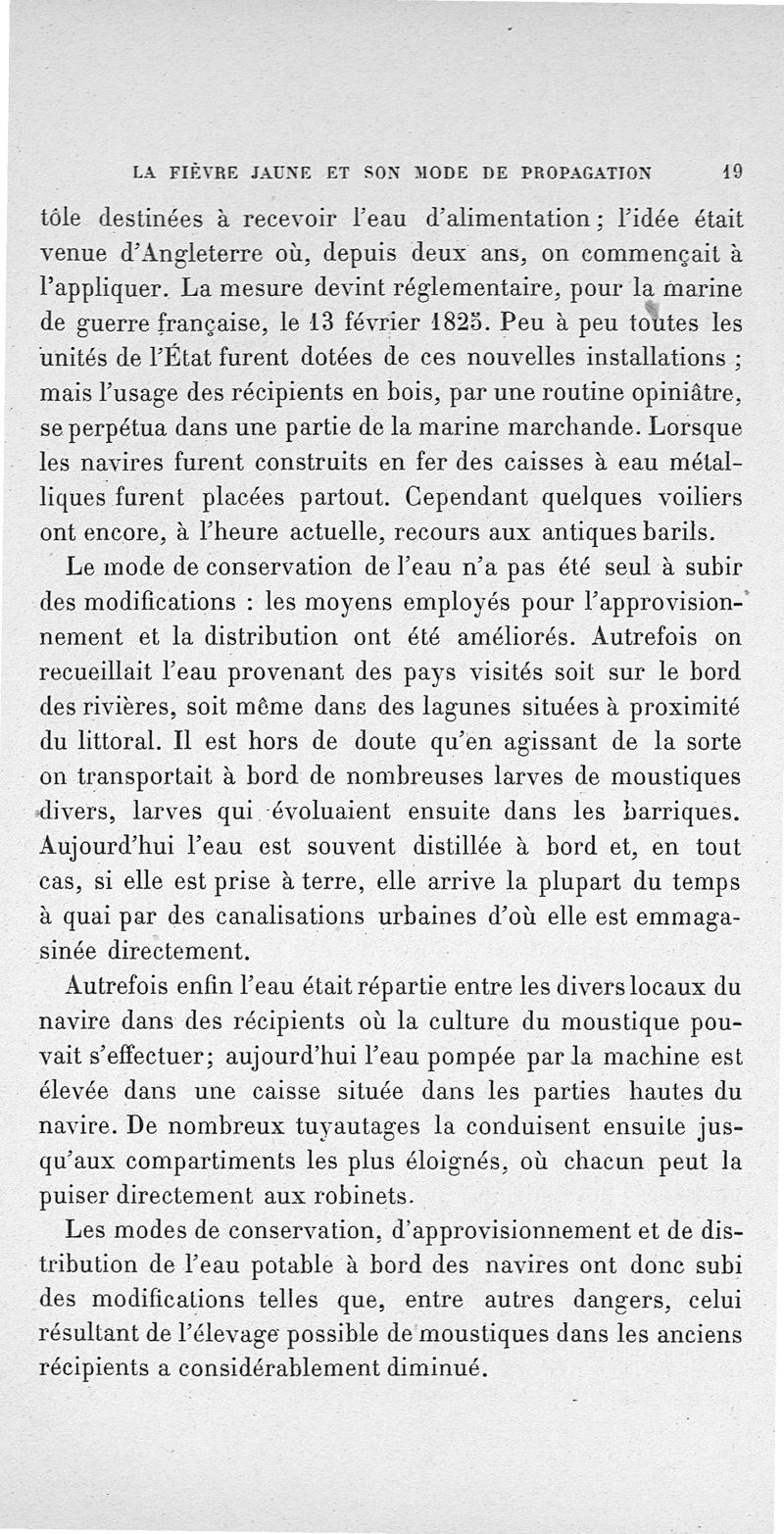 LA FIÈVRE JAUNE ET SON MODE DE PROPAGATION 19

tôle destinées à recevoir l'eau d'alimentation ; l'idée était venue d'Angleterre où, depuis deux ans, on commençait à l'appliquer. La mesure devint réglementaire, pour la marine de guerre française, le 13 février 1825. Peu à peu toutes les unités de l'État furent dotées de ces nouvelles installations ; mais l'usage des récipients en bois, par une routine opiniâtre, se perpétua dans une partie de la marine marchande. Lorsque les navires furent construits en fer des caisses à eau métalliques furent placées partout. Cependant quelques voiliers ont encore, à l'heure actuelle, recours aux antiques barils.

Le mode de conservation de l'eau n'a pas été seul à subir des modifications : les moyens employés pour l'approvisionnement et la distribution ont été améliorés. Autrefois on recueillait l'eau provenant des pays visités soit sur le bord des rivières, soit même dans des lagunes situées à proximité du littoral. Il est hors de doute qu'en agissant de la sorte on transportait à bord de nombreuses larves de moustiques divers, larves qui évoluaient ensuite dans les barriques. Aujourd'hui l'eau est souvent distillée à bord et, en tout cas, si elle est prise à terre, elle arrive la plupart du temps à quai par des canalisations urbaines d'où elle est emmagasinée directement.

Autrefois enfin l'eau était répartie entre les divers locaux du navire dans des récipients où la culture du moustique pouvait s'effectuer; aujourd'hui l'eau pompée par la machine est élevée dans une caisse située dans les parties hautes du navire. De nombreux tuyautages la conduisent ensuite jusqu'aux compartiments les plus éloignés, où chacun peut la puiser directement aux robinets.

Les modes de conservation, d'approvisionnement et de distribution de l'eau potable à bord des navires ont donc subi des modifications telles que, entre autres dangers, celui résultant de l'élevage possible de moustiques dans les anciens récipients a considérablement diminué.